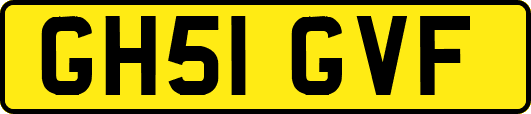 GH51 GVF